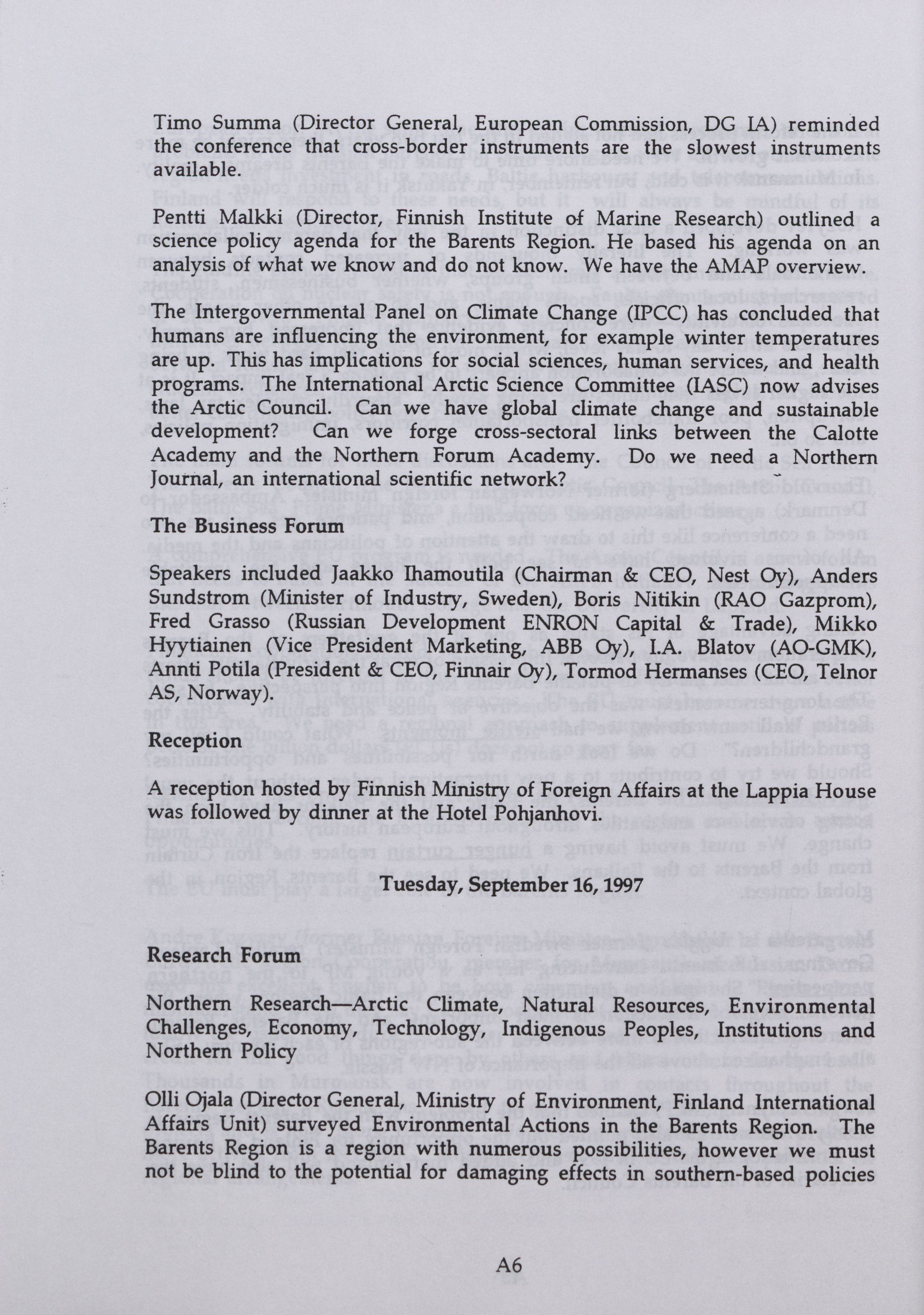 Timo Summa (Director General, European Commission, DG IA) reminded the conference that cross-border instruments are the slowest instruments available.

Pentti Malkki (Director, Finnish Institute of Marine Research) outlined a science policy agenda for the Barents Region. He based his agenda on an analysis of what we know and do not know. We have the AMAP overview.

The Intergovernmental Panel on Climate Change (IPCC) has concluded that humans are influencing the environment, for example winter temperatures are up. This has implications for social sciences, human services, and health programs. The International Arctic Science Committee (IASC) now advises the Arctic Council. Can we have global climate change and sustainable development? Can we forge cross-sectoral links between the Calotte Academy and the Northern Forum Academy. Do we need a Northern Journal, an international scientific network?

The Business Forum

Speakers included Jaakko Ihamoutila (Chairman & CEO, Nest Oy), Anders Sundstrom (Minister of Industry, Sweden), Boris Nitikin (RAO Gazprom), Fred Grasso (Russian Development ENRON Capital & Trade), Mikko Hyytiainen (Vice President Marketing, ABB Oy), I.A. Blatov (AO-GMK), Annti Potila (President & CEO, Finnair Oy), Tormod Hermanses (CEO, Telnor AS, Norway).

Reception

A reception hosted by Finnish Ministry of Foreign Affairs at the Lappia House was followed by dinner at the Hotel Pohjanhovi.

Tuesday, September 16, 1997

Research Forum

Northern Research—Arctic Climate, Natural Resources, Environmental Challenges, Economy, Technology, Indigenous Peoples, Institutions and Northern Policy

Olli Ojala (Director General, Ministry of Environment, Finland International Affairs Unit) surveyed Environmental Actions in the Barents Region. The Barents Region is a region with numerous possibilities, however we must not be blind to the potential for damaging effects in southern-based policies

A6